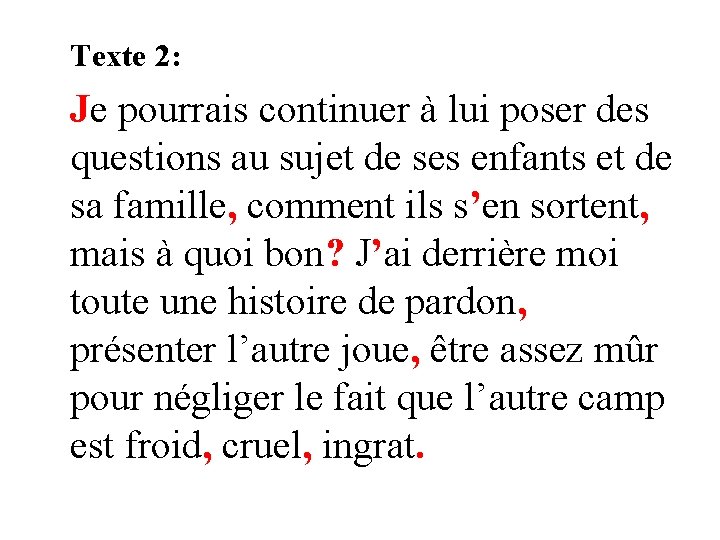 Texte 2:

Je pourrais continuer à lui poser des questions au sujet de ses enfants et de sa famille, comment ils s'en sortent, mais à quoi bon? J'ai derrière moi toute une histoire de pardon, présenter l'autre joue, être assez mûr pour négliger le fait que l'autre camp est froid, cruel, ingrat.